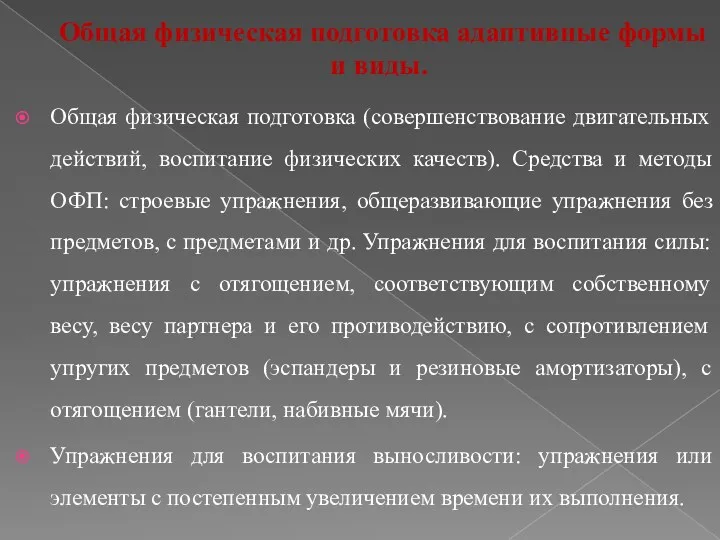 Общая физическая подготовка адаптивные формы и виды.

Общая физическая подготовка (совершенствование двигательных действий, воспитание физических качеств). Средства и методы ОФП: строевые упражнения, общеразвивающие упражнения без предметов, с предметами и др. Упражнения для воспитания силы: упражнения с отягощением, соответствующим собственному весу, весу партнера и его противодействию, с сопротивлением упругих предметов (эспандеры и резиновые амортизаторы), с отягощением (гантели, набивные мячи).

Упражнения для воспитания выносливости: упражнения или элементы с постепенным увеличением времени их выполнения.